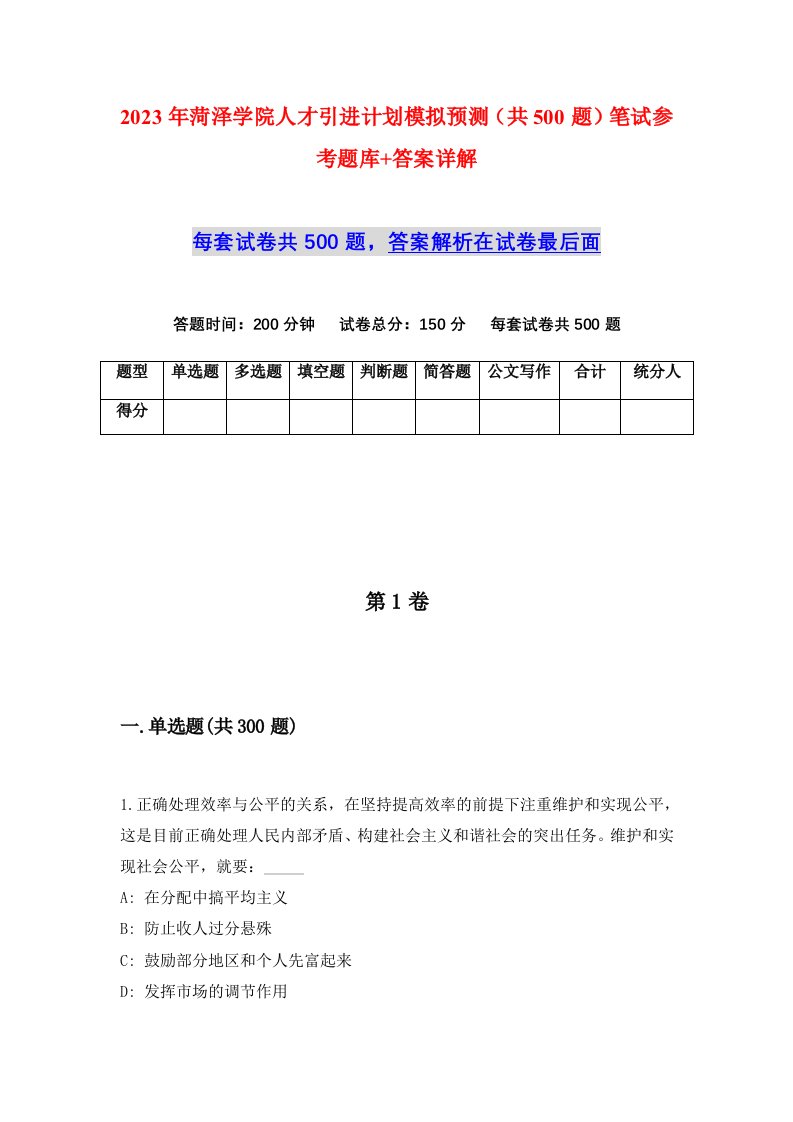 2023年菏泽学院人才引进计划模拟预测（共500题）笔试参考题库+答案详解

每套试卷共500题，答案解析在试卷最后面

答题时间：200分钟　试卷总分：150分　每套试卷共500题

| 题型 | 单选题 | 多选题 | 填空题 | 判断题 | 简答题 | 公文写作 | 合计 | 统分人 |
|---|---|---|---|---|---|---|---|---|
| 得分 | | | | | | | | |

第1卷

一.单选题(共300题)

1.正确处理效率与公平的关系，在坚持提高效率的前提下注重维护和实现公平，这是目前正确处理人民内部矛盾、构建社会主义和谐社会的突出任务。维护和实现社会公平，就要：_____

A: 在分配中搞平均主义

B: 防止收人过分悬殊

C: 鼓励部分地区和个人先富起来

D: 发挥市场的调节作用